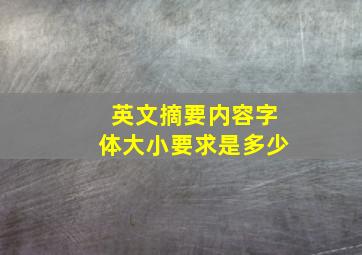 英文摘要内容字体大小要求是多少